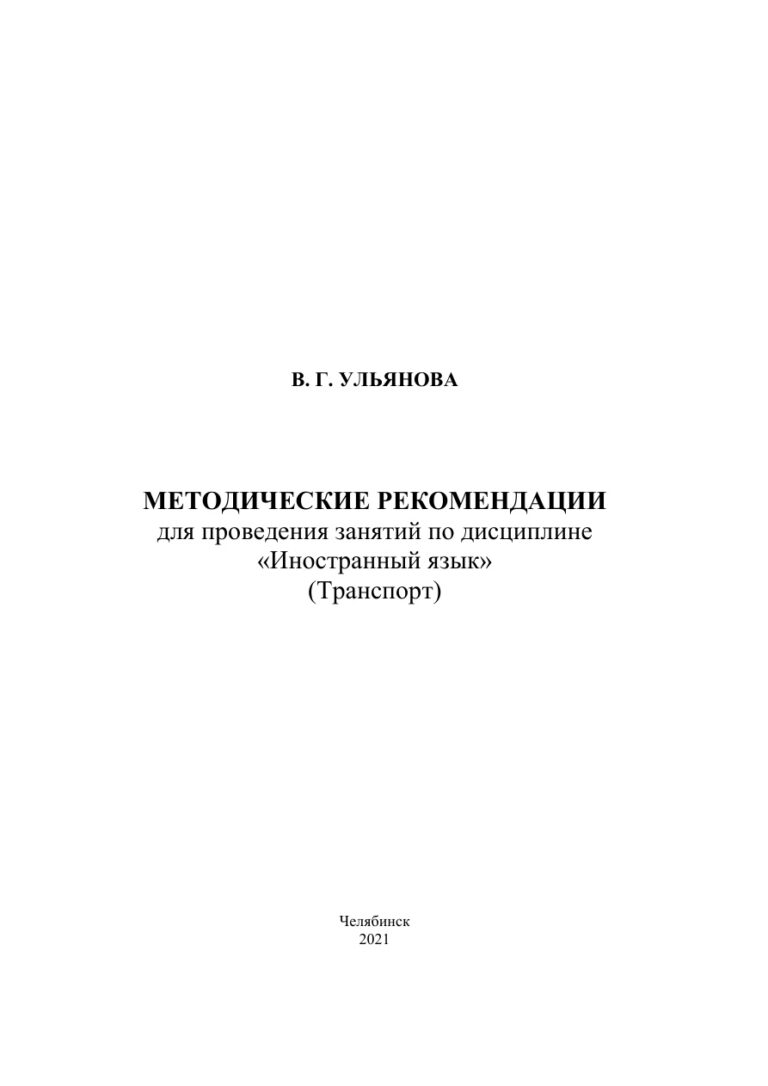 В. Г. УЛЬЯНОВА

МЕТОДИЧЕСКИЕ РЕКОМЕНДАЦИИ
для проведения занятий по дисциплине
«Иностранный язык»
(Транспорт)

Челябинск
2021